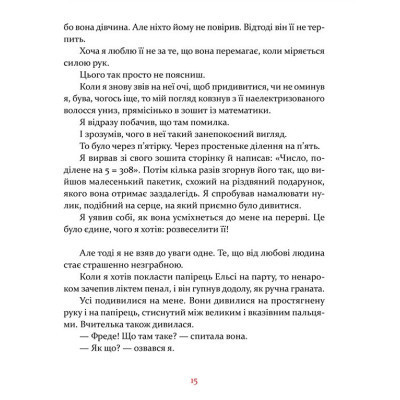 бо вона дівчина. Але ніхто йому не повірив. Відтоді він її не терпить.

Хоча я люблю її не за те, що вона перемагає, коли міряється силою рук.

Цього так просто не поясниш.

Коли я знову звів на неї очі, щоб придивитися, чи не оминув я, бува, чогось іще, то мій погляд ковзнув з її наелектризованого волосся униз, прямісінько в зошит із математики.

Я відразу побачив, що там помилка.

І зрозумів, чого в неї такий занепокоєний вигляд.

То було через п'ятірку. Через простеньке ділення на п'ять.

Я вирвав зі свого зошита сторінку й написав: «Число, поділене на 5 = 308». Потім кілька разів згорнув його так, що вийшов малесенький пакетик, схожий на різдвяний подарунок, якого вона отримає заздалегідь. Я спробував намалювати нулик, подібний на серце, на який приємно було дивитися.

Я уявив собі, як вона усміхнеться до мене на перерві. Це було єдине, чого я хотів: розвеселити її!

Але тоді я не взяв до уваги одне. Те, що від любові людина стає страшенно незграбною.

Коли я хотів покласти папірець Ельсі на парту, то ненароком зачепив ліктем пенал, і він гупнув додолу, як ручна граната.

Усі подивилися на мене. Вони дивилися на простягнену руку і на папірець, стиснутий між великим і вказівним пальцями. Вчителька також дивилася.

— Фреде! Що там таке? — спитала вона.

— Як що? — озвався я.

15